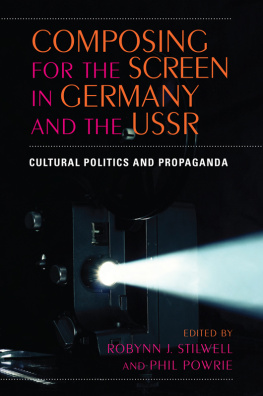 COMPOSING FOR THE SCREEN IN GERMANY AND THE USSR

CULTURAL POLITICS AND PROPAGANDA

EDITED BY
ROBYNN J. STILWELL
AND PHIL POWRIE